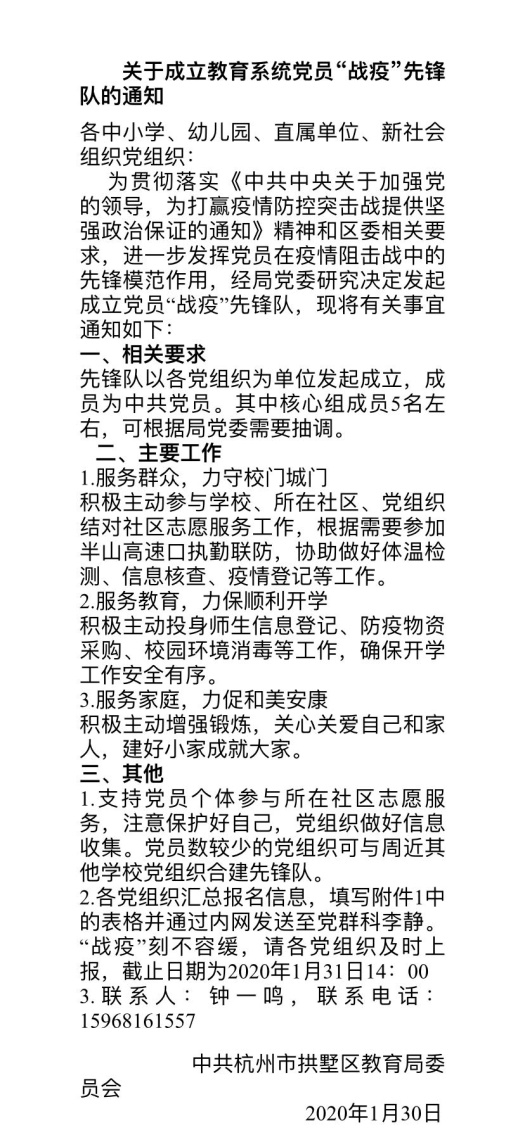 关于成立教育系统党员“战疫”先锋队的通知

各中小学、幼儿园、直属单位、新社会组织党组织：

为贯彻落实《中共中央关于加强党的领导，为打赢疫情防控突击战提供坚强政治保证的通知》精神和区委相关要求，进一步发挥党员在疫情阻击战中的先锋模范作用，经局党委研究决定发起成立党员“战疫”先锋队，现将有关事宜通知如下：

一、相关要求

先锋队以各党组织为单位发起成立，成员为中共党员。其中核心组成员5名左右，可根据局党委需要抽调。

二、主要工作

1.服务群众，力守校门城门

积极主动参与学校、所在社区、党组织结对社区志愿服务工作，根据需要参加半山高速口执勤联防，协助做好体温检测、信息核查、疫情登记等工作。

2.服务教育，力保顺利开学

积极主动投身师生信息登记、防疫物资采购、校园环境消毒等工作，确保开学工作安全有序。

3.服务家庭，力促和美安康

积极主动增强锻炼，关心关爱自己和家人，建好小家成就大家。

三、其他

1.支持党员个体参与所在社区志愿服务，注意保护好自己，党组织做好信息收集。党员数较少的党组织可与周近其他学校党组织合建先锋队。

2.各党组织汇总报名信息，填写附件1中的表格并通过内网发送至党群科李静。“战疫”刻不容缓，请各党组织及时上报，截止日期为2020年1月31日14：00

3.联系人：钟一鸣，联系电话：15968161557

中共杭州市拱墅区教育局委员会

2020年1月30日